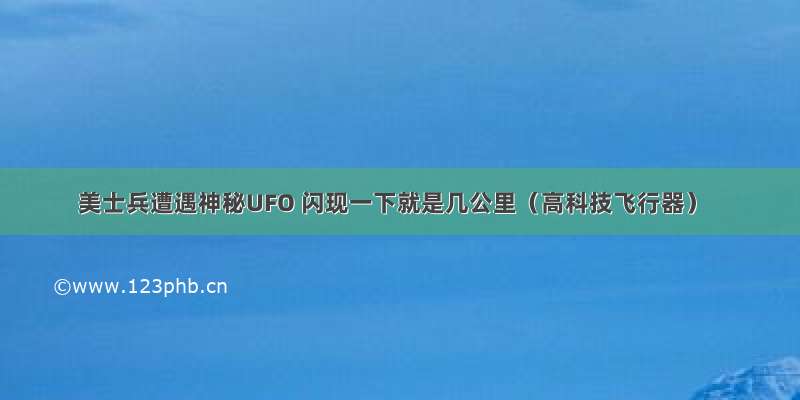 美士兵遭遇神秘UFO 闪现一下就是几公里（高科技飞行器）

©www.123phb.cn